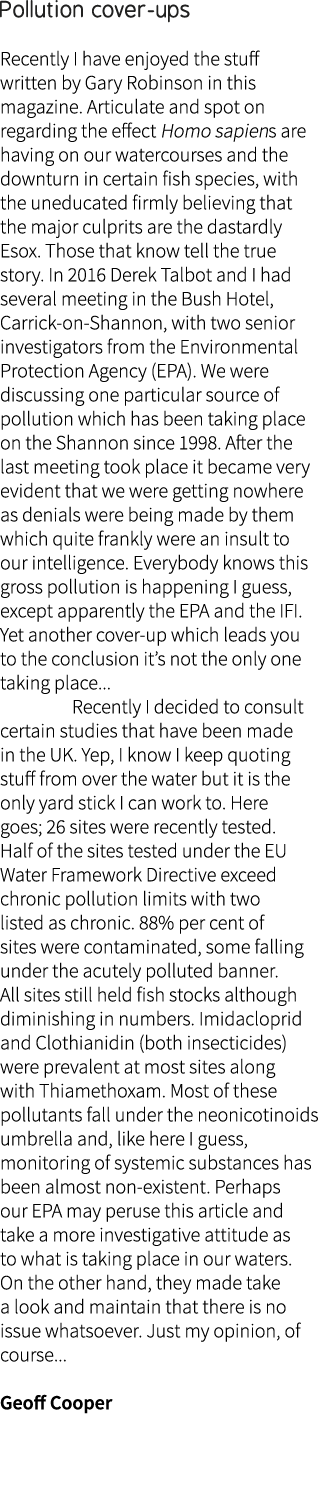 Pollution cover-ups

Recently I have enjoyed the stuff written by Gary Robinson in this magazine. Articulate and spot on regarding the effect Homo sapiens are having on our watercourses and the downturn in certain fish species, with the uneducated firmly believing that the major culprits are the dastardly Esox. Those that know tell the true story. In 2016 Derek Talbot and I had several meeting in the Bush Hotel, Carrick-on-Shannon, with two senior investigators from the Environmental Protection Agency (EPA). We were discussing one particular source of pollution which has been taking place on the Shannon since 1998. After the last meeting took place it became very evident that we were getting nowhere as denials were being made by them which quite frankly were an insult to our intelligence. Everybody knows this gross pollution is happening I guess, except apparently the EPA and the IFI. Yet another cover-up which leads you to the conclusion it's not the only one taking place...

Recently I decided to consult certain studies that have been made in the UK. Yep, I know I keep quoting stuff from over the water but it is the only yard stick I can work to. Here goes; 26 sites were recently tested. Half of the sites tested under the EU Water Framework Directive exceed chronic pollution limits with two listed as chronic. 88% per cent of sites were contaminated, some falling under the acutely polluted banner. All sites still held fish stocks although diminishing in numbers. Imidacloprid and Clothianidin (both insecticides) were prevalent at most sites along with Thiamethoxam. Most of these pollutants fall under the neonicotinoids umbrella and, like here I guess, monitoring of systemic substances has been almost non-existent. Perhaps our EPA may peruse this article and take a more investigative attitude as to what is taking place in our waters. On the other hand, they made take a look and maintain that there is no issue whatsoever. Just my opinion, of course...

Geoff Cooper